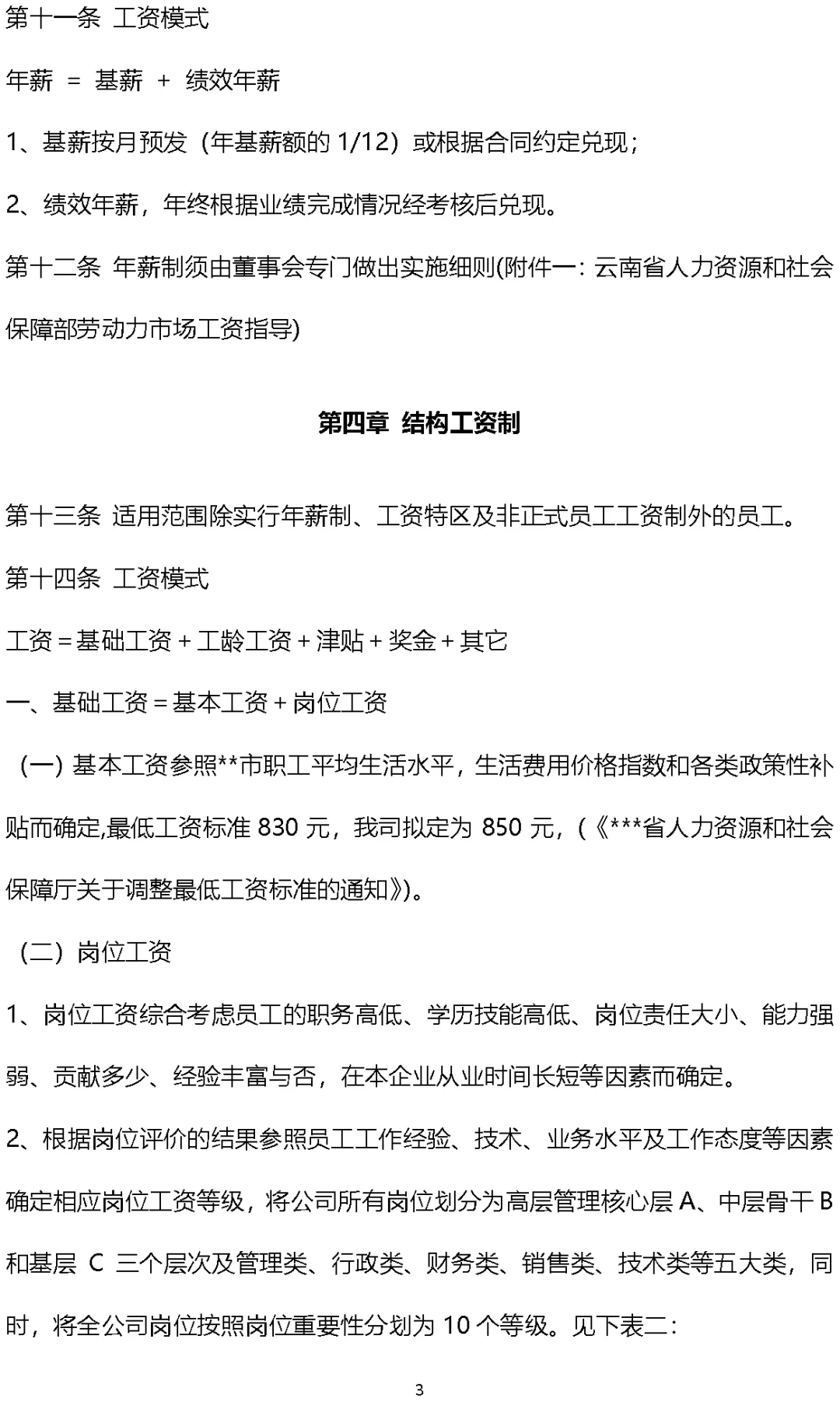 第十一条 工资模式

年薪 ＝ 基薪 ＋ 绩效年薪

1、基薪按月预发（年基薪额的 1/12）或根据合同约定兑现；

2、绩效年薪，年终根据业绩完成情况经考核后兑现。

第十二条 年薪制须由董事会专门做出实施细则(附件一：云南省人力资源和社会保障部劳动力市场工资指导)

第四章 结构工资制

第十三条 适用范围除实行年薪制、工资特区及非正式员工工资制外的员工。

第十四条 工资模式

工资＝基础工资＋工龄工资＋津贴＋奖金＋其它

一、基础工资＝基本工资＋岗位工资

（一）基本工资参照**市职工平均生活水平，生活费用价格指数和各类政策性补贴而确定,最低工资标准 830 元，我司拟定为 850 元，(《***省人力资源和社会保障厅关于调整最低工资标准的通知》)。

（二）岗位工资

1、岗位工资综合考虑员工的职务高低、学历技能高低、岗位责任大小、能力强弱、贡献多少、经验丰富与否，在本企业从业时间长短等因素而确定。

2、根据岗位评价的结果参照员工工作经验、技术、业务水平及工作态度等因素确定相应岗位工资等级，将公司所有岗位划分为高层管理核心层 A、中层骨干 B 和基层 C 三个层次及管理类、行政类、财务类、销售类、技术类等五大类，同时，将全公司岗位按照岗位重要性分划为 10 个等级。见下表二：

3